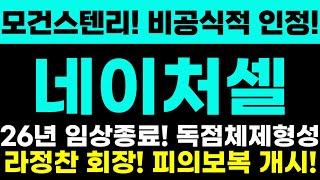 모건스텐리! 비공식적 인정!

네이처셀

26년 임상종료! 독점체제형성

라정찬 회장! 피의보복 개시!